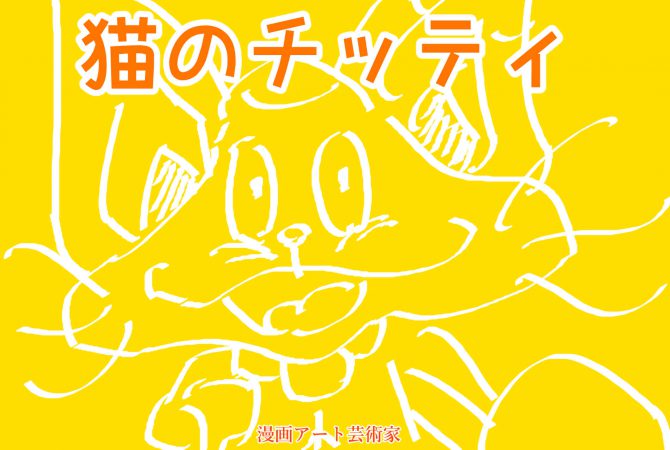 猫のチッティ

漫画アート芸術家